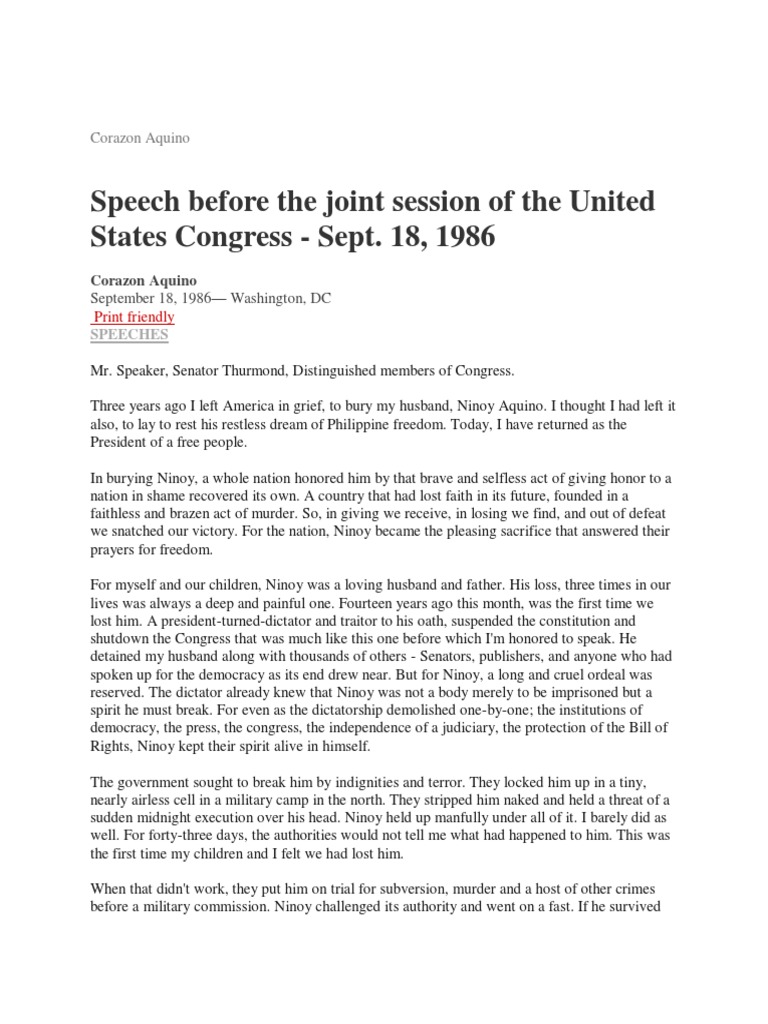 Corazon Aquino

Speech before the joint session of the United States Congress - Sept. 18, 1986

Corazon Aquino
September 18, 1986— Washington, DC
Print friendly
SPEECHES

Mr. Speaker, Senator Thurmond, Distinguished members of Congress.

Three years ago I left America in grief, to bury my husband, Ninoy Aquino. I thought I had left it also, to lay to rest his restless dream of Philippine freedom. Today, I have returned as the President of a free people.

In burying Ninoy, a whole nation honored him by that brave and selfless act of giving honor to a nation in shame recovered its own. A country that had lost faith in its future, founded in a faithless and brazen act of murder. So, in giving we receive, in losing we find, and out of defeat we snatched our victory. For the nation, Ninoy became the pleasing sacrifice that answered their prayers for freedom.

For myself and our children, Ninoy was a loving husband and father. His loss, three times in our lives was always a deep and painful one. Fourteen years ago this month, was the first time we lost him. A president-turned-dictator and traitor to his oath, suspended the constitution and shutdown the Congress that was much like this one before which I'm honored to speak. He detained my husband along with thousands of others - Senators, publishers, and anyone who had spoken up for the democracy as its end drew near. But for Ninoy, a long and cruel ordeal was reserved. The dictator already knew that Ninoy was not a body merely to be imprisoned but a spirit he must break. For even as the dictatorship demolished one-by-one; the institutions of democracy, the press, the congress, the independence of a judiciary, the protection of the Bill of Rights, Ninoy kept their spirit alive in himself.

The government sought to break him by indignities and terror. They locked him up in a tiny, nearly airless cell in a military camp in the north. They stripped him naked and held a threat of a sudden midnight execution over his head. Ninoy held up manfully under all of it. I barely did as well. For forty-three days, the authorities would not tell me what had happened to him. This was the first time my children and I felt we had lost him.

When that didn't work, they put him on trial for subversion, murder and a host of other crimes before a military commission. Ninoy challenged its authority and went on a fast. If he survived